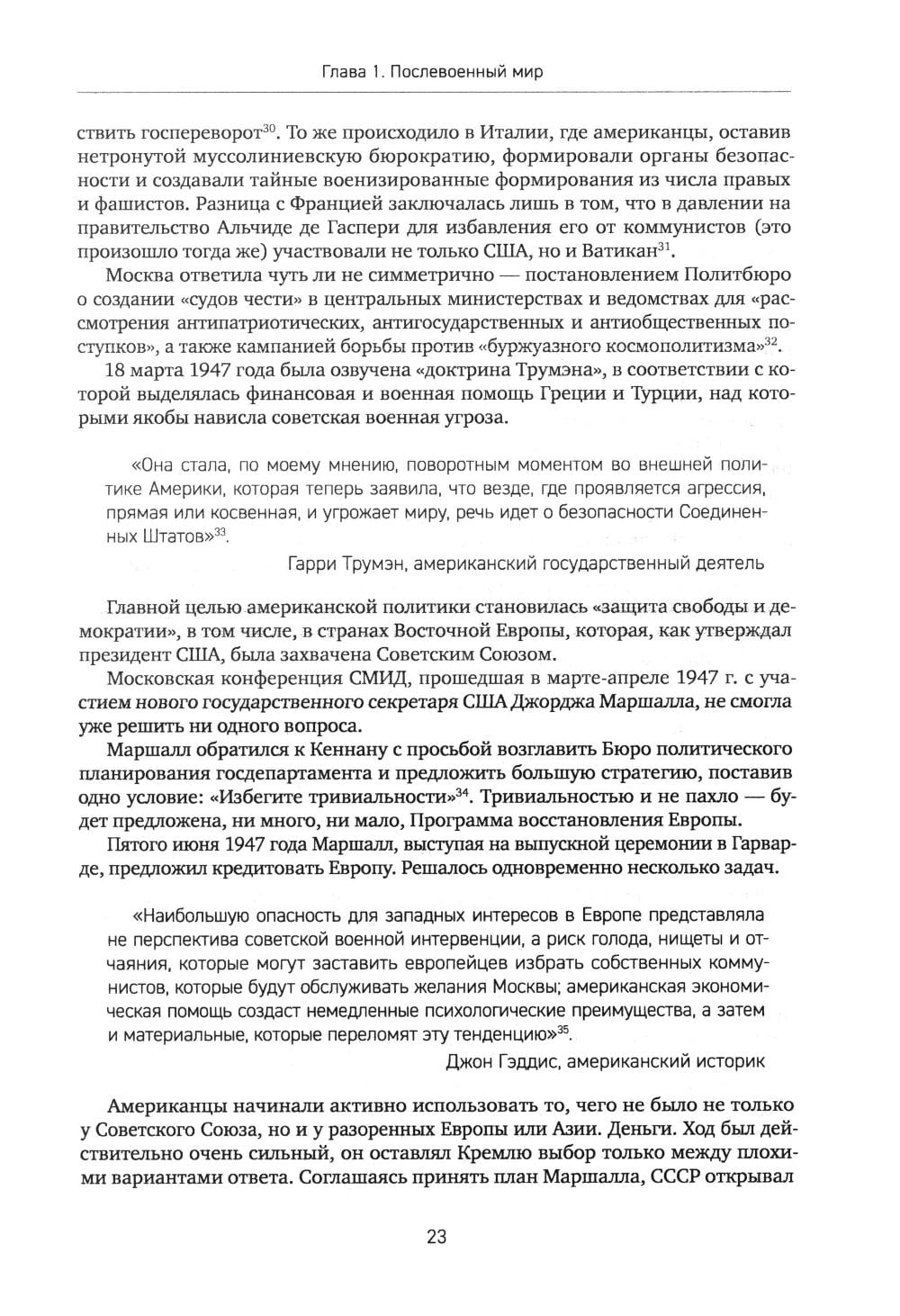 Глава 1. Послевоенный мир

ствить госпереворот$^{30}$. То же происходило в Италии, где американцы, оставив нетронутой муссолиниевскую бюрократию, формировали органы безопасности и создавали тайные военизированные формирования из числа правых и фашистов. Разница с Францией заключалась лишь в том, что в давлении на правительство Альчиде де Гаспери для избавления его от коммунистов (это произошло тогда же) участвовали не только США, но и Ватикан$^{31}$.

Москва ответила чуть ли не симметрично — постановлением Политбюро о создании «судов чести» в центральных министерствах и ведомствах для «рассмотрения антипатриотических, антигосударственных и антиобщественных поступков», а также кампанией борьбы против «буржуазного космополитизма»$^{32}$.

18 марта 1947 года была озвучена «доктрина Трумэна», в соответствии с которой выделялась финансовая и военная помощь Греции и Турции, над которыми якобы нависла советская военная угроза.

«Она стала, по моему мнению, поворотным моментом во внешней политике Америки, которая теперь заявила, что везде, где проявляется агрессия, прямая или косвенная, и угрожает миру, речь идет о безопасности Соединенных Штатов»$^{33}$.

Гарри Трумэн, американский государственный деятель

Главной целью американской политики становилась «защита свободы и демократии», в том числе, в странах Восточной Европы, которая, как утверждал президент США, была захвачена Советским Союзом.

Московская конференция СМИД, прошедшая в марте-апреле 1947 г. с участием нового государственного секретаря США Джорджа Маршалла, не смогла уже решить ни одного вопроса.

Маршалл обратился к Кеннану с просьбой возглавить Бюро политического планирования госдепартамента и предложить большую стратегию, поставив одно условие: «Избегите тривиальности»$^{34}$. Тривиальностью и не пахло — будет предложена, ни много, ни мало, Программа восстановления Европы.

Пятого июня 1947 года Маршалл, выступая на выпускной церемонии в Гарварде, предложил кредитовать Европу. Решалось одновременно несколько задач.

«Наибольшую опасность для западных интересов в Европе представляла не перспектива советской военной интервенции, а риск голода, нищеты и отчаяния, которые могут заставить европейцев избрать собственных коммунистов, которые будут обслуживать желания Москвы; американская экономическая помощь создаст немедленные психологические преимущества, а затем и материальные, которые переломят эту тенденцию»$^{35}$.

Джон Гэддис, американский историк

Американцы начинали активно использовать то, чего не было не только у Советского Союза, но и у разоренных Европы или Азии. Деньги. Ход был действительно очень сильный, он оставлял Кремлю выбор только между плохими вариантами ответа. Соглашаясь принять план Маршалла, СССР открывал

23